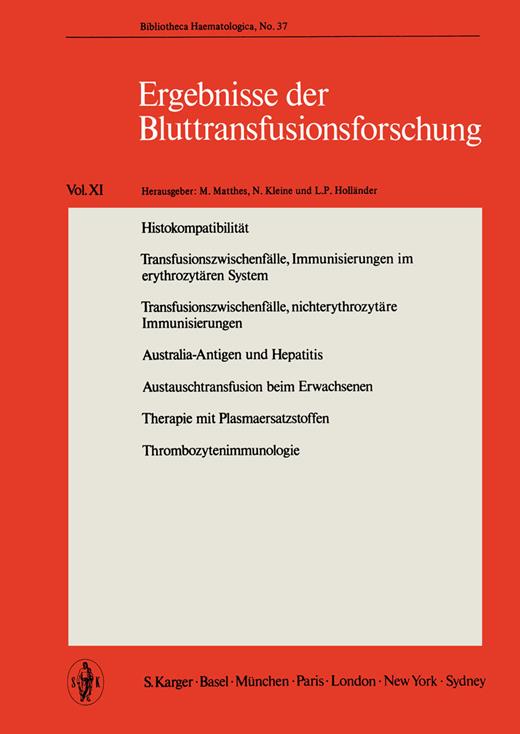 Bibliotheca Haematologica, No. 37

Ergebnisse der Bluttransfusionsforschung

Vol. XI Herausgeber: M. Matthes, N. Kleine und L.P. Holländer

Histokompatibilität

Transfusionszwischenfälle, Immunisierungen im erythrozytären System

Transfusionszwischenfälle, nichterythrozytäre Immunisierungen

Australia-Antigen und Hepatitis

Austauschtransfusion beim Erwachsenen

Therapie mit Plasmaersatzstoffen

Thrombozytenimmunologie

S K

S. Karger · Basel · München · Paris · London · New York · Sydney